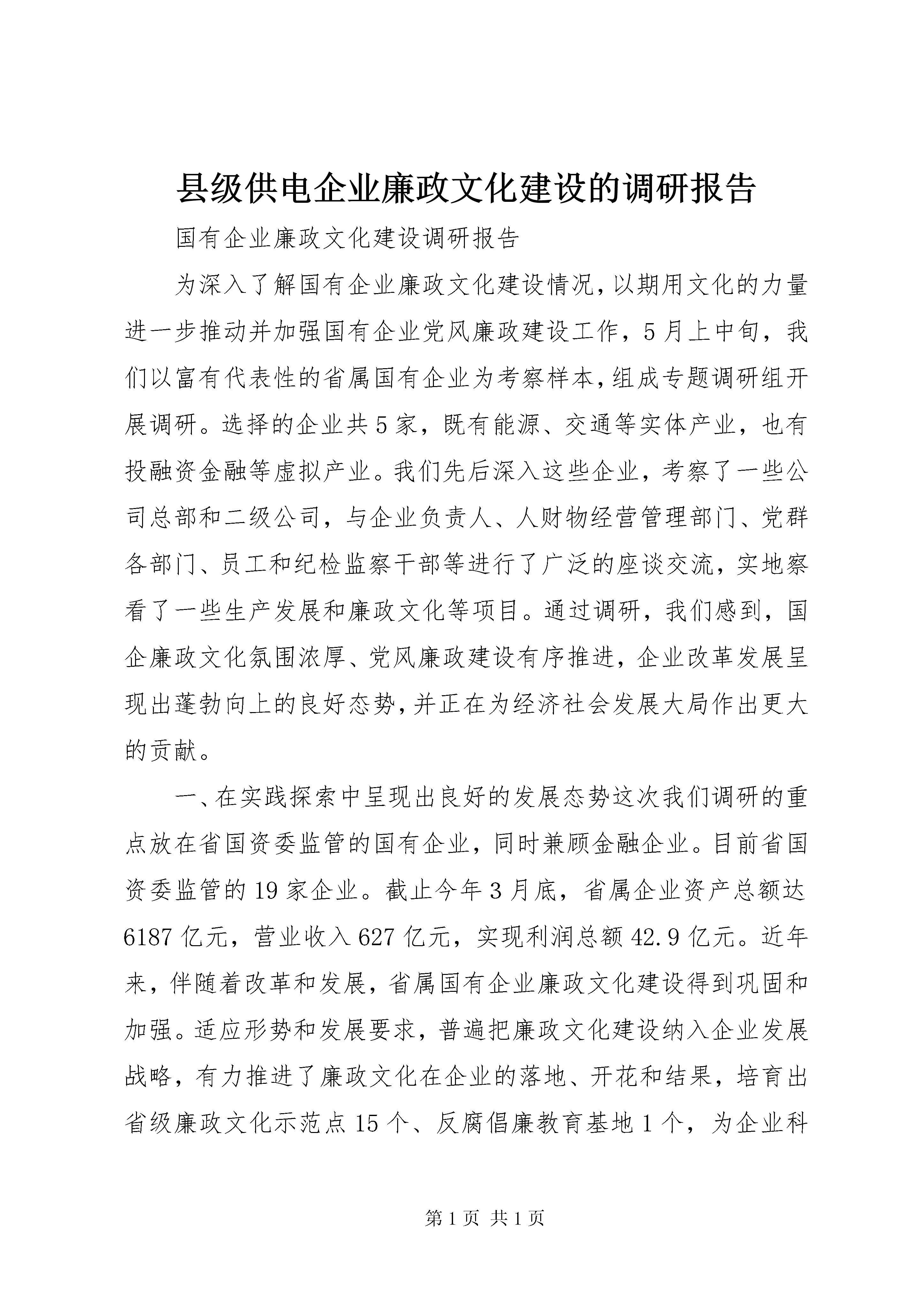 县级供电企业廉政文化建设的调研报告

国有企业廉政文化建设调研报告

为深入了解国有企业廉政文化建设情况，以期用文化的力量进一步推动并加强国有企业党风廉政建设工作，5月上中旬，我们以富有代表性的省属国有企业为考察样本，组成专题调研组开展调研。选择的企业共5家，既有能源、交通等实体产业，也有投融资金融等虚拟产业。我们先后深入这些企业，考察了一些公司总部和二级公司，与企业负责人、人财物经营管理部门、党群各部门、员工和纪检监察干部等进行了广泛的座谈交流，实地察看了一些生产发展和廉政文化等项目。通过调研，我们感到，国企廉政文化氛围浓厚、党风廉政建设有序推进，企业改革发展呈现出蓬勃向上的良好态势，并正在为经济社会发展大局作出更大的贡献。

一、在实践探索中呈现出良好的发展态势这次我们调研的重点放在省国资委监管的国有企业，同时兼顾金融企业。目前省国资委监管的19家企业。截止今年3月底，省属企业资产总额达6187亿元，营业收入627亿元，实现利润总额42.9亿元。近年来，伴随着改革和发展，省属国有企业廉政文化建设得到巩固和加强。适应形势和发展要求，普遍把廉政文化建设纳入企业发展战略，有力推进了廉政文化在企业的落地、开花和结果，培育出省级廉政文化示范点15个、反腐倡廉教育基地1个，为企业科

第1页 共1页